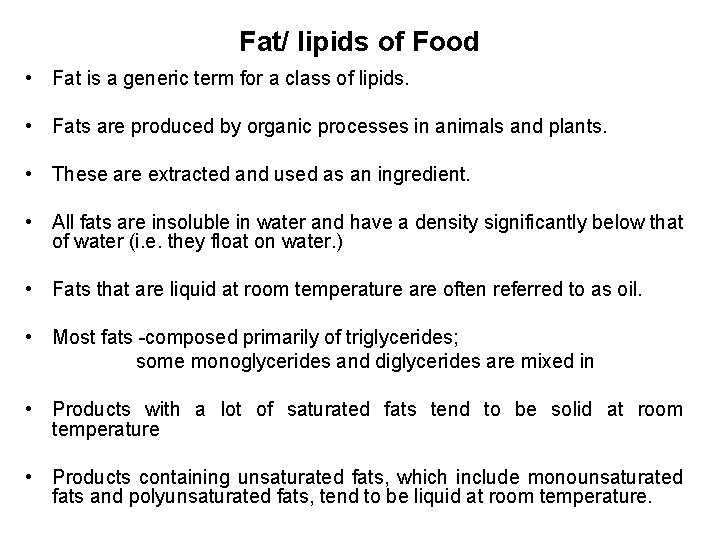 Fat/ lipids of Food

• Fat is a generic term for a class of lipids.

• Fats are produced by organic processes in animals and plants.

• These are extracted and used as an ingredient.

• All fats are insoluble in water and have a density significantly below that of water (i.e. they float on water.)

• Fats that are liquid at room temperature are often referred to as oil.

• Most fats -composed primarily of triglycerides;
some monoglycerides and diglycerides are mixed in

• Products with a lot of saturated fats tend to be solid at room temperature

• Products containing unsaturated fats, which include monounsaturated fats and polyunsaturated fats, tend to be liquid at room temperature.